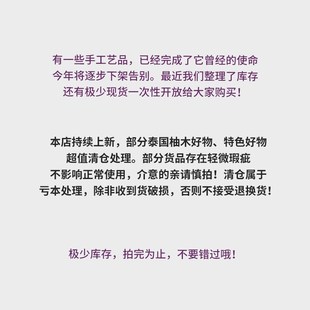 有一些手工艺品，已经完成了它曾经的使命
今年将逐步下架告别。最近我们整理了库存
还有极少现货一次性开放给大家购买！

本店持续上新，部分泰国柚木好物、特色好物
超值清仓处理。部分货品存在轻微瑕疵
不影响正常使用，介意的亲请慎拍！清仓属于
亏本处理，除非收到货破损，否则不接受退换货！

极少库存，拍完为止，不要错过哦！